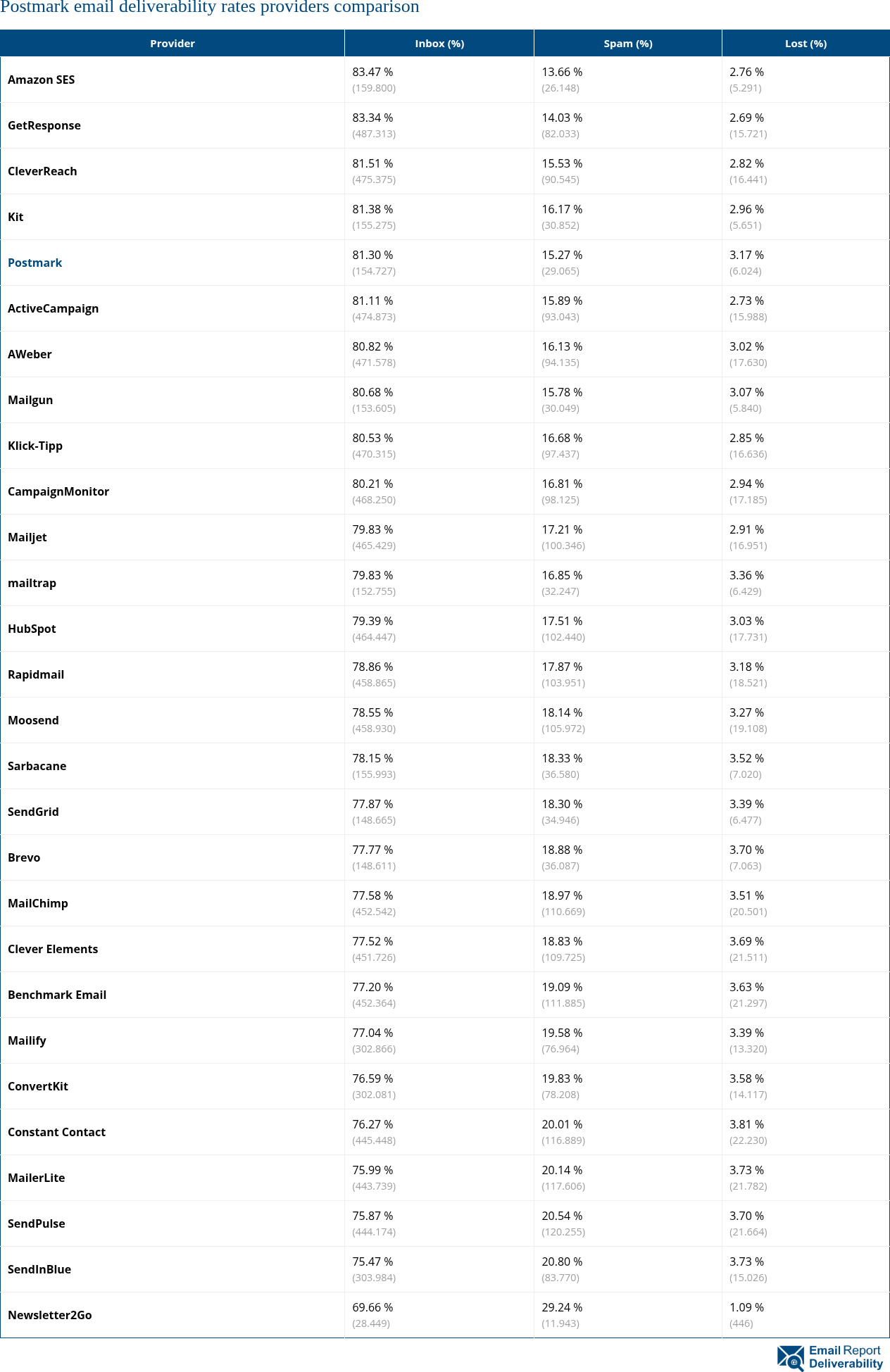 Postmark email deliverability rates providers comparison

| Provider | Inbox (%) | Spam (%) | Lost (%) |
|---|---|---|---|
| Amazon SES | 83.47 % (159.800) | 13.66 % (26.148) | 2.76 % (5.291) |
| GetResponse | 83.34 % (487.313) | 14.03 % (82.033) | 2.69 % (15.721) |
| CleverReach | 81.51 % (475.375) | 15.53 % (90.545) | 2.82 % (16.441) |
| Kit | 81.38 % (155.275) | 16.17 % (30.852) | 2.96 % (5.651) |
| Postmark | 81.30 % (154.727) | 15.27 % (29.065) | 3.17 % (6.024) |
| ActiveCampaign | 81.11 % (474.873) | 15.89 % (93.043) | 2.73 % (15.988) |
| AWeber | 80.82 % (471.578) | 16.13 % (94.135) | 3.02 % (17.630) |
| Mailgun | 80.68 % (153.605) | 15.78 % (30.049) | 3.07 % (5.840) |
| Klick-Tipp | 80.53 % (470.315) | 16.68 % (97.437) | 2.85 % (16.636) |
| CampaignMonitor | 80.21 % (468.250) | 16.81 % (98.125) | 2.94 % (17.185) |
| Mailjet | 79.83 % (465.429) | 17.21 % (100.346) | 2.91 % (16.951) |
| mailtrap | 79.83 % (152.755) | 16.85 % (32.247) | 3.36 % (6.429) |
| HubSpot | 79.39 % (464.447) | 17.51 % (102.440) | 3.03 % (17.731) |
| Rapidmail | 78.86 % (458.865) | 17.87 % (103.951) | 3.18 % (18.521) |
| Moosend | 78.55 % (458.930) | 18.14 % (105.972) | 3.27 % (19.108) |
| Sarbacane | 78.15 % (155.993) | 18.33 % (36.580) | 3.52 % (7.020) |
| SendGrid | 77.87 % (148.665) | 18.30 % (34.946) | 3.39 % (6.477) |
| Brevo | 77.77 % (148.611) | 18.88 % (36.087) | 3.70 % (7.063) |
| MailChimp | 77.58 % (452.542) | 18.97 % (110.669) | 3.51 % (20.501) |
| Clever Elements | 77.52 % (451.726) | 18.83 % (109.725) | 3.69 % (21.511) |
| Benchmark Email | 77.20 % (452.364) | 19.09 % (111.885) | 3.63 % (21.297) |
| Mailify | 77.04 % (302.866) | 19.58 % (76.964) | 3.39 % (13.320) |
| ConvertKit | 76.59 % (302.081) | 19.83 % (78.208) | 3.58 % (14.117) |
| Constant Contact | 76.27 % (445.448) | 20.01 % (116.889) | 3.81 % (22.230) |
| MailerLite | 75.99 % (443.739) | 20.14 % (117.606) | 3.73 % (21.782) |
| SendPulse | 75.87 % (444.174) | 20.54 % (120.255) | 3.70 % (21.664) |
| SendInBlue | 75.47 % (303.984) | 20.80 % (83.770) | 3.73 % (15.026) |
| Newsletter2Go | 69.66 % (28.449) | 29.24 % (11.943) | 1.09 % (446) |

Email Report Deliverability